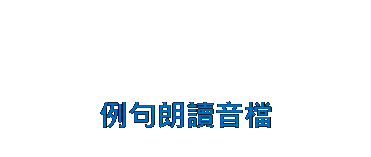 例句朗讀音檔